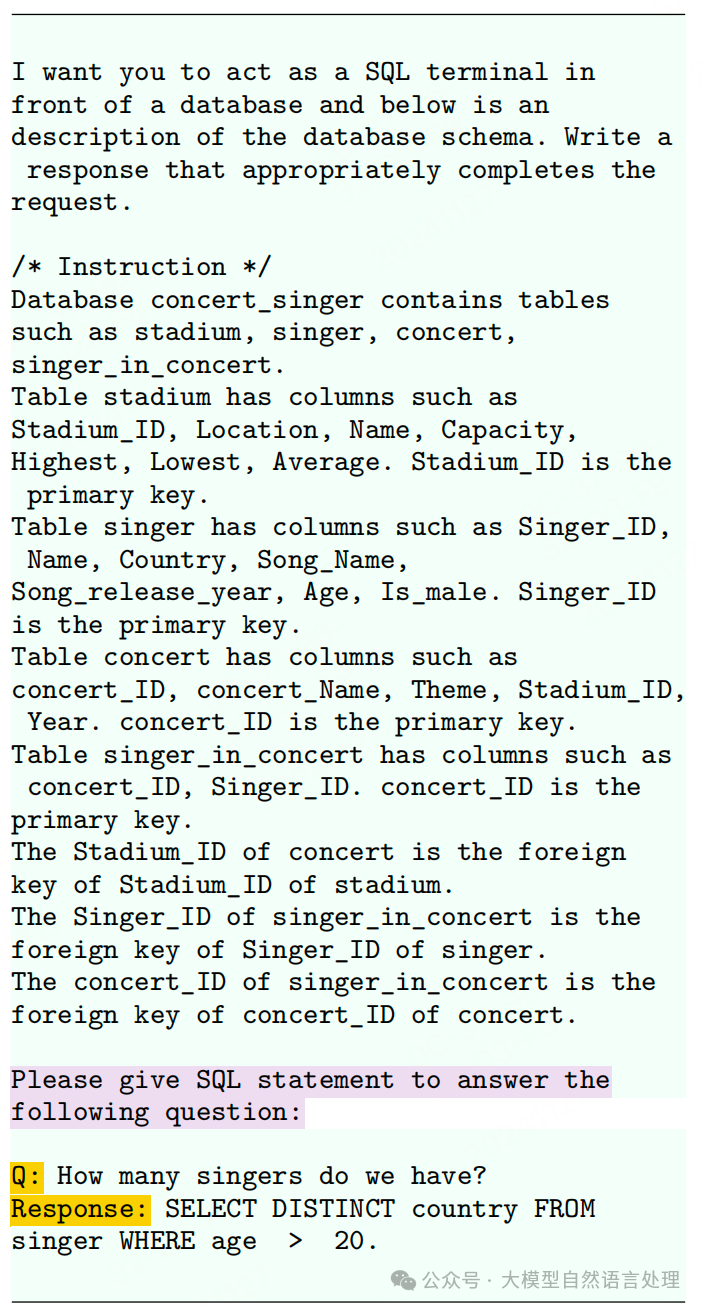 I want you to act as a SQL terminal in front of a database and below is an description of the database schema. Write a response that appropriately completes the request.

/* Instruction */
Database concert_singer contains tables such as stadium, singer, concert, singer_in_concert.
Table stadium has columns such as Stadium_ID, Location, Name, Capacity, Highest, Lowest, Average. Stadium_ID is the primary key.
Table singer has columns such as Singer_ID, Name, Country, Song_Name, Song_release_year, Age, Is_male. Singer_ID is the primary key.
Table concert has columns such as concert_ID, concert_Name, Theme, Stadium_ID, Year. concert_ID is the primary key.
Table singer_in_concert has columns such as concert_ID, Singer_ID. concert_ID is the primary key.
The Stadium_ID of concert is the foreign key of Stadium_ID of stadium.
The Singer_ID of singer_in_concert is the foreign key of Singer_ID of singer.
The concert_ID of singer_in_concert is the foreign key of concert_ID of concert.

Please give SQL statement to answer the following question:

Q: How many singers do we have?
Response: SELECT DISTINCT country FROM singer WHERE age > 20.

公众号 · 大模型自然语言处理